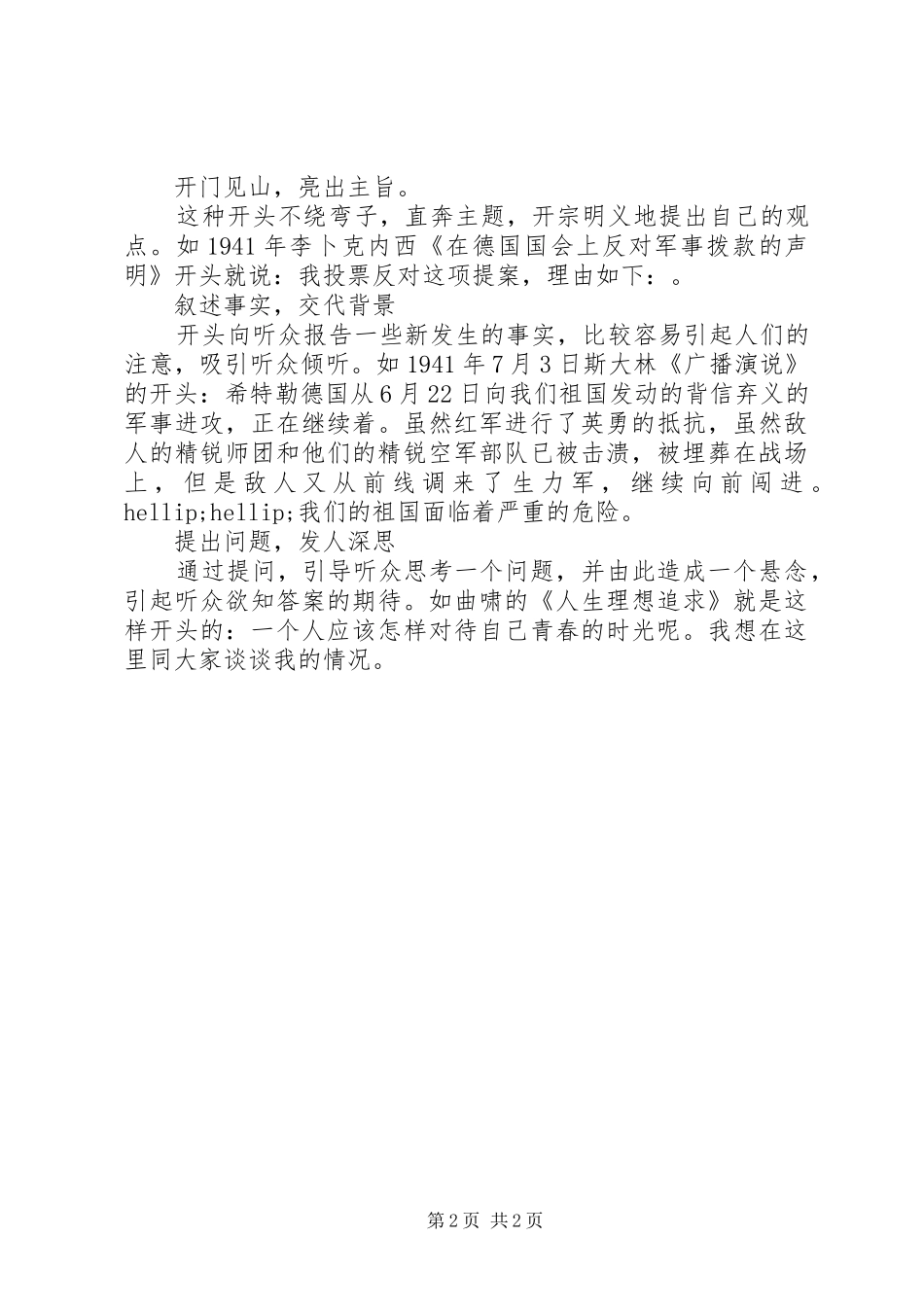 开门见山，亮出主旨。

这种开头不绕弯子，直奔主题，开宗明义地提出自己的观点。如1941年李卜克内西《在德国国会上反对军事拨款的声明》开头就说：我投票反对这项提案，理由如下：。

叙述事实，交代背景

开头向听众报告一些新发生的事实，比较容易引起人们的注意，吸引听众倾听。如1941年7月3日斯大林《广播演说》的开头：希特勒德国从6月22日向我们祖国发动的背信弃义的军事进攻，正在继续着。虽然红军进行了英勇的抵抗，虽然敌人的精锐师团和他们的精锐空军部队已被击溃，被埋葬在战场上，但是敌人又从前线调来了生力军，继续向前闯进。hellip;hellip;我们的祖国面临着严重的危险。

提出问题，发人深思

通过提问，引导听众思考一个问题，并由此造成一个悬念，引起听众欲知答案的期待。如曲啸的《人生理想追求》就是这样开头的：一个人应该怎样对待自己青春的时光呢。我想在这里同大家谈谈我的情况。

第2页 共2页